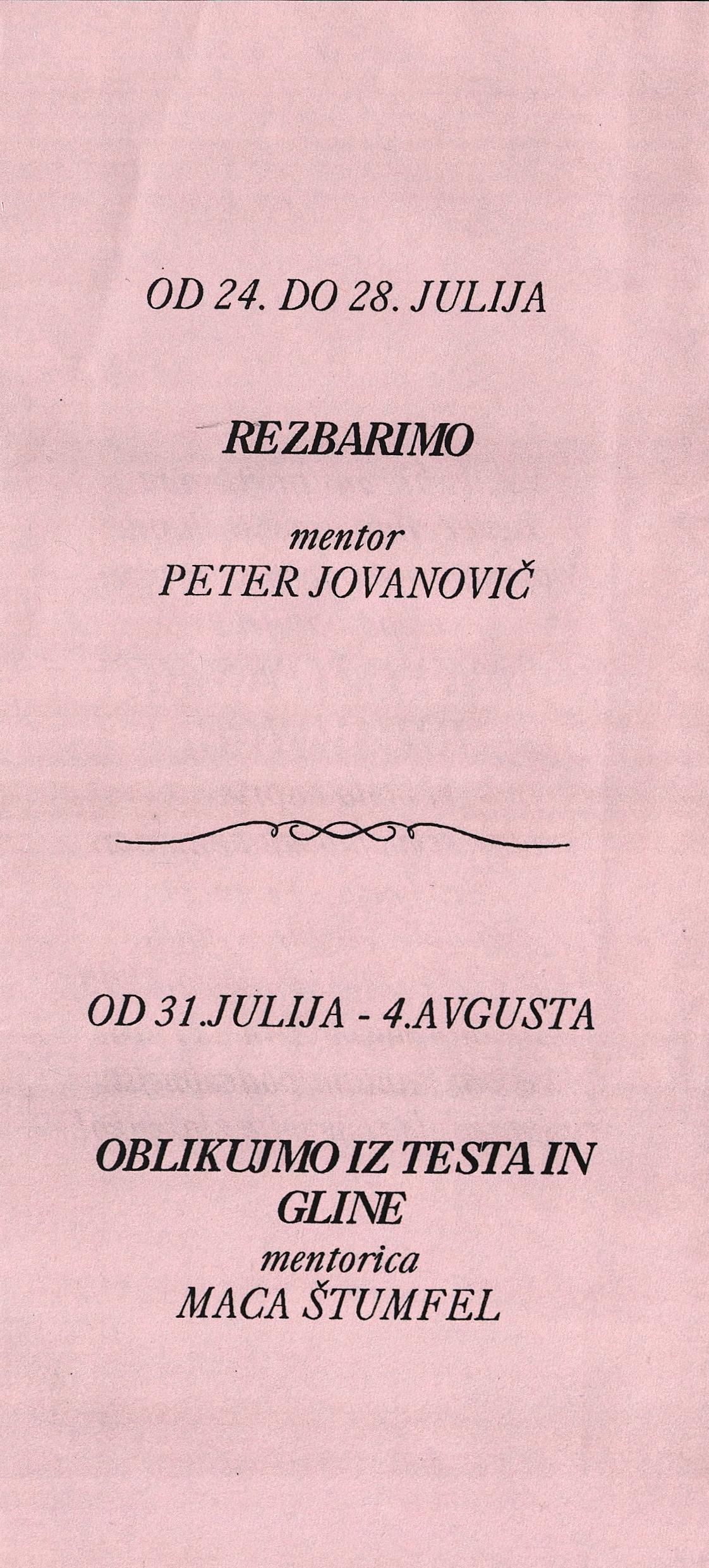 OD 24. DO 28. JULIJA

REZBARIMO

mentor
PETER JOVANOVIČ

OD 31.JULIJA - 4.AVGUSTA

OBLIKUJMO IZ TESTA IN GLINE

mentorica
MACA ŠTUMFEL